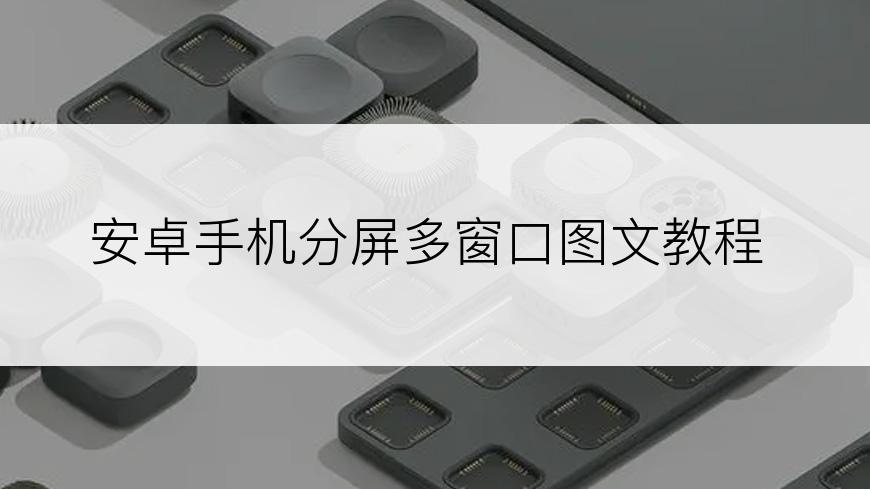 安卓手机分屏多窗口图文教程